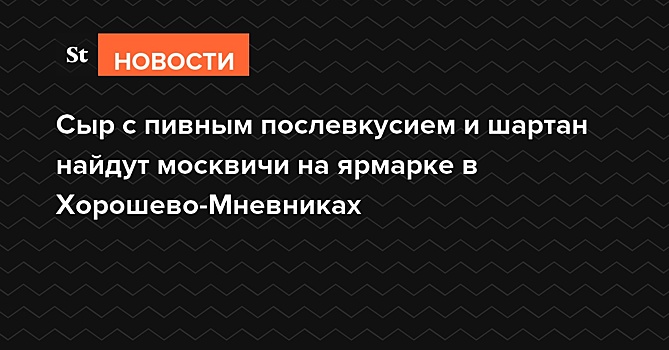 St НОВОСТИ

Сыр с пивным послевкусием и шартан найдут москвичи на ярмарке в Хорошево-Мневниках